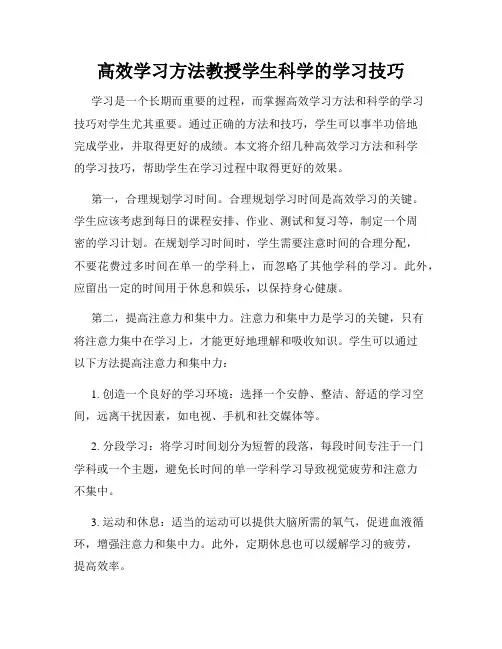 高效学习方法教授学生科学的学习技巧

学习是一个长期而重要的过程，而掌握高效学习方法和科学的学习技巧对学生尤其重要。通过正确的方法和技巧，学生可以事半功倍地完成学业，并取得更好的成绩。本文将介绍几种高效学习方法和科学的学习技巧，帮助学生在学习过程中取得更好的效果。

第一，合理规划学习时间。合理规划学习时间是高效学习的关键。学生应该考虑到每日的课程安排、作业、测试和复习等，制定一个周密的学习计划。在规划学习时间时，学生需要注意时间的合理分配，不要花费过多时间在单一的学科上，而忽略了其他学科的学习。此外，应留出一定的时间用于休息和娱乐，以保持身心健康。

第二，提高注意力和集中力。注意力和集中力是学习的关键，只有将注意力集中在学习上，才能更好地理解和吸收知识。学生可以通过以下方法提高注意力和集中力：

1. 创造一个良好的学习环境：选择一个安静、整洁、舒适的学习空间，远离干扰因素，如电视、手机和社交媒体等。

2. 分段学习：将学习时间划分为短暂的段落，每段时间专注于一门学科或一个主题，避免长时间的单一学科学习导致视觉疲劳和注意力不集中。

3. 运动和休息：适当的运动可以提供大脑所需的氧气，促进血液循环，增强注意力和集中力。此外，定期休息也可以缓解学习的疲劳，提高效率。